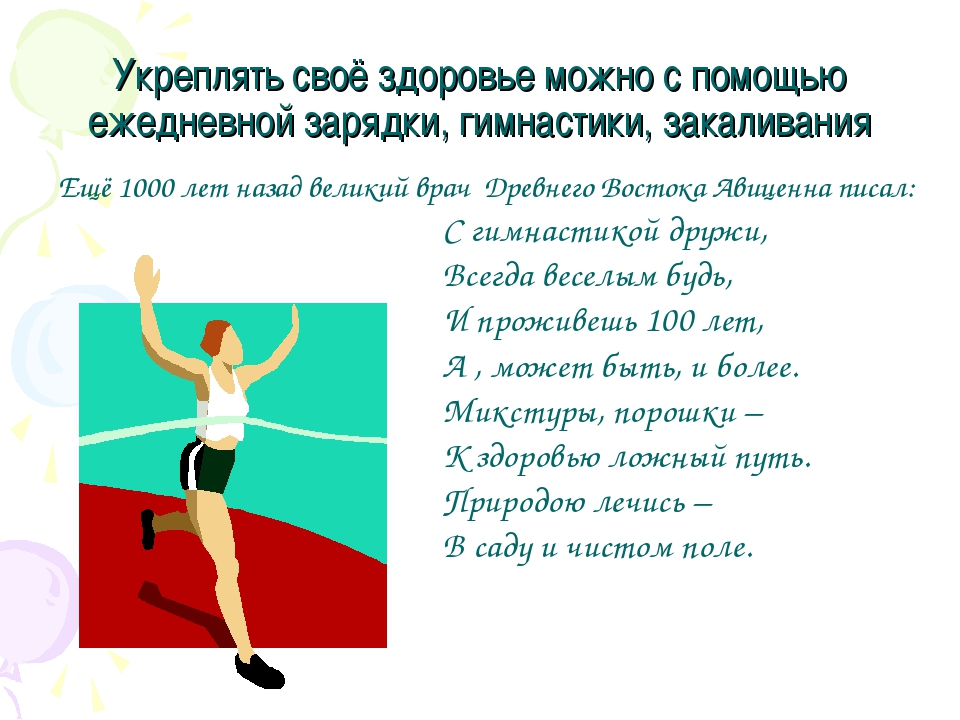 Укреплять своё здоровье можно с помощью ежедневной зарядки, гимнастики, закаливания

Ещё 1000 лет назад великий врач Древнего Востока Авиценна писал:

С гимнастикой дружи,
Всегда веселым будь,
И проживешь 100 лет,
А , может быть, и более.
Микстуры, порошки –
К здоровью ложный путь.
Природою лечись –
В саду и чистом поле.